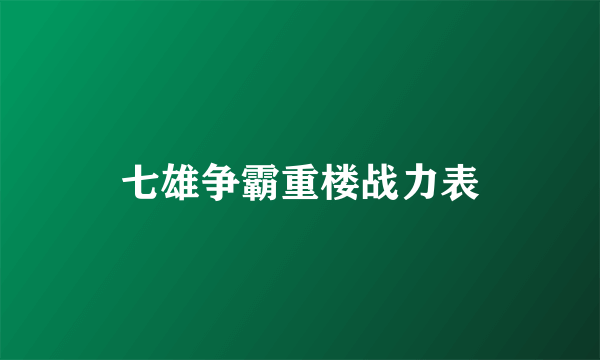 七雄争霸重楼战力表